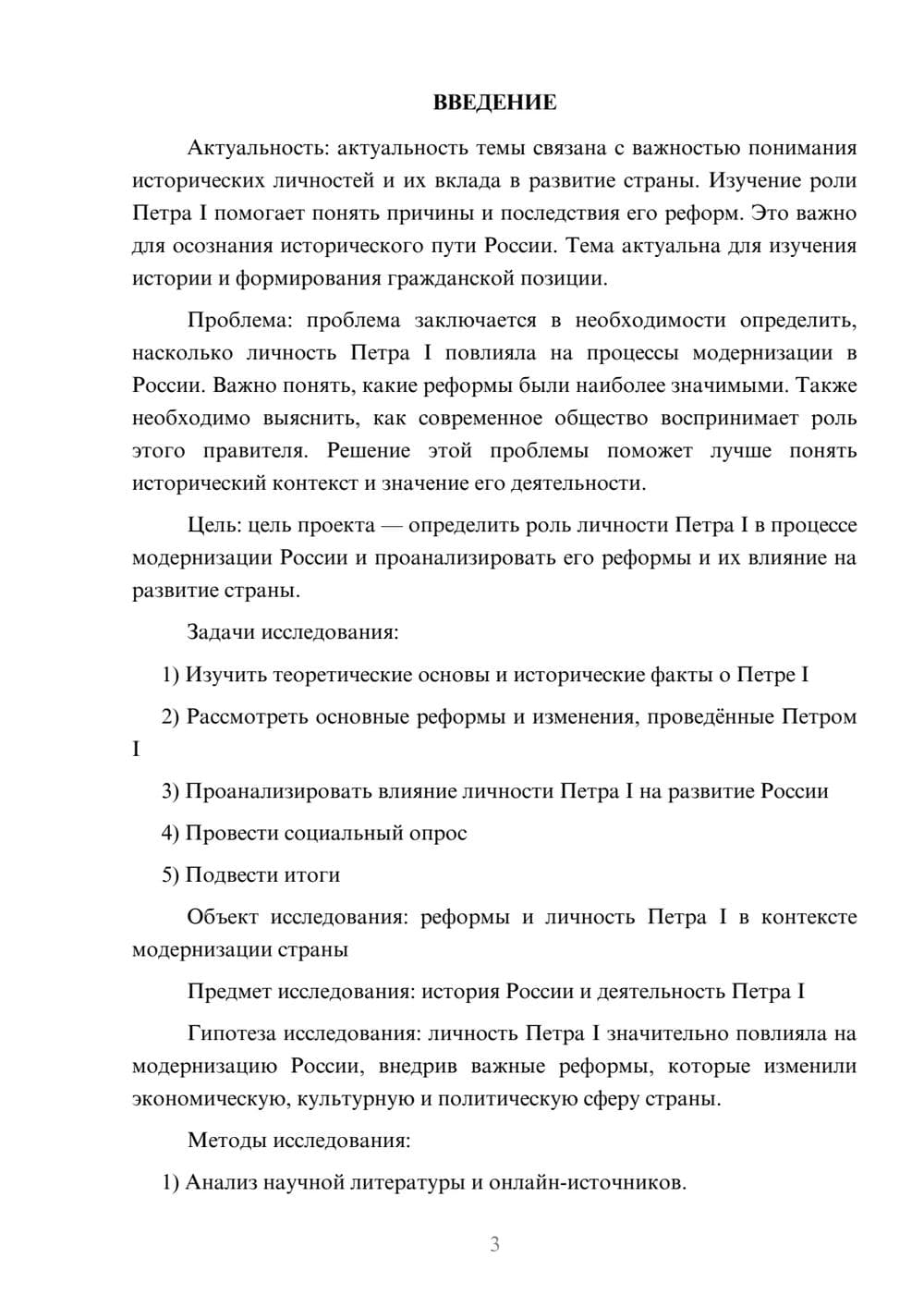 ВВЕДЕНИЕ

Актуальность: актуальность темы связана с важностью понимания исторических личностей и их вклада в развитие страны. Изучение роли Петра I помогает понять причины и последствия его реформ. Это важно для осознания исторического пути России. Тема актуальна для изучения истории и формирования гражданской позиции.

Проблема: проблема заключается в необходимости определить, насколько личность Петра I повлияла на процессы модернизации в России. Важно понять, какие реформы были наиболее значимыми. Также необходимо выяснить, как современное общество воспринимает роль этого правителя. Решение этой проблемы поможет лучше понять исторический контекст и значение его деятельности.

Цель: цель проекта — определить роль личности Петра I в процессе модернизации России и проанализировать его реформы и их влияние на развитие страны.

Задачи исследования:

1) Изучить теоретические основы и исторические факты о Петре I

2) Рассмотреть основные реформы и изменения, проведённые Петром I

3) Проанализировать влияние личности Петра I на развитие России

4) Провести социальный опрос

5) Подвести итоги

Объект исследования: реформы и личность Петра I в контексте модернизации страны

Предмет исследования: история России и деятельность Петра I

Гипотеза исследования: личность Петра I значительно повлияла на модернизацию России, внедрив важные реформы, которые изменили экономическую, культурную и политическую сферу страны.

Методы исследования:

1) Анализ научной литературы и онлайн-источников.

3